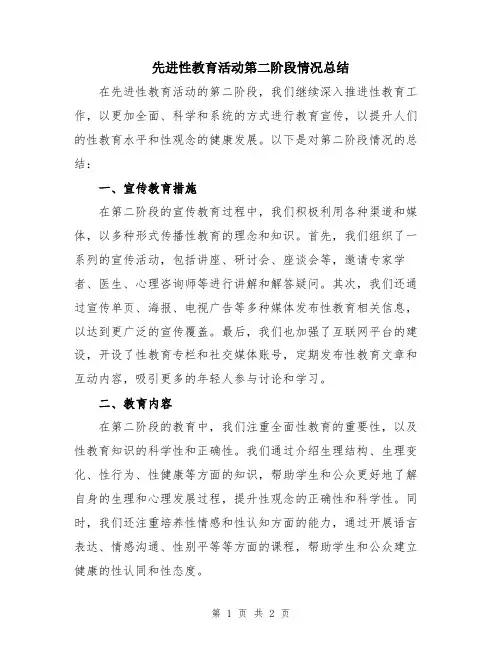 先进性教育活动第二阶段情况总结

在先进性教育活动的第二阶段，我们继续深入推进性教育工作，以更加全面、科学和系统的方式进行教育宣传，以提升人们的性教育水平和性观念的健康发展。以下是对第二阶段情况的总结：

一、宣传教育措施

在第二阶段的宣传教育过程中，我们积极利用各种渠道和媒体，以多种形式传播性教育的理念和知识。首先，我们组织了一系列的宣传活动，包括讲座、研讨会、座谈会等，邀请专家学者、医生、心理咨询师等进行讲解和解答疑问。其次，我们还通过宣传单页、海报、电视广告等多种媒体发布性教育相关信息，以达到更广泛的宣传覆盖。最后，我们也加强了互联网平台的建设，开设了性教育专栏和社交媒体账号，定期发布性教育文章和互动内容，吸引更多的年轻人参与讨论和学习。

二、教育内容

在第二阶段的教育中，我们注重全面性教育的重要性，以及性教育知识的科学性和正确性。我们通过介绍生理结构、生理变化、性行为、性健康等方面的知识，帮助学生和公众更好地了解自身的生理和心理发展过程，提升性观念的正确性和科学性。同时，我们还注重培养性情感和性认知方面的能力，通过开展语言表达、情感沟通、性别平等等方面的课程，帮助学生和公众建立健康的性认同和性态度。

第 1 页 共 2 页